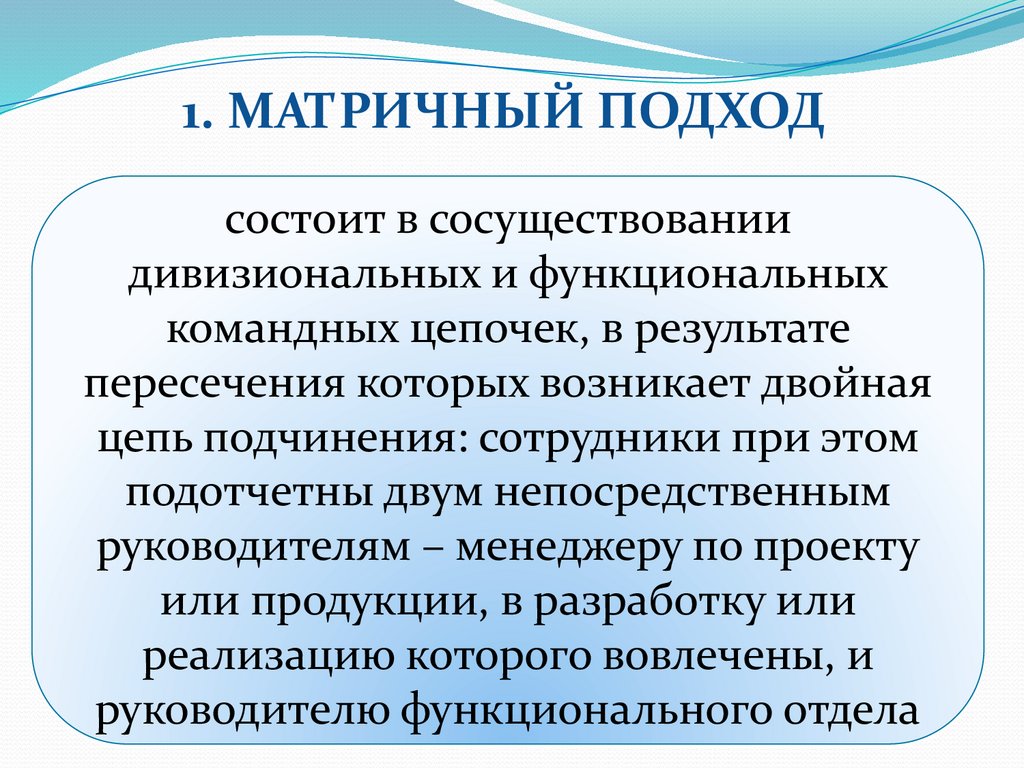 1. МАТРИЧНЫЙ ПОДХОД

состоит в сосуществовании дивизиональных и функциональных командных цепочек, в результате пересечения которых возникает двойная цепь подчинения: сотрудники при этом подотчетны двум непосредственным руководителям – менеджеру по проекту или продукции, в разработку или реализацию которого вовлечены, и руководителю функционального отдела